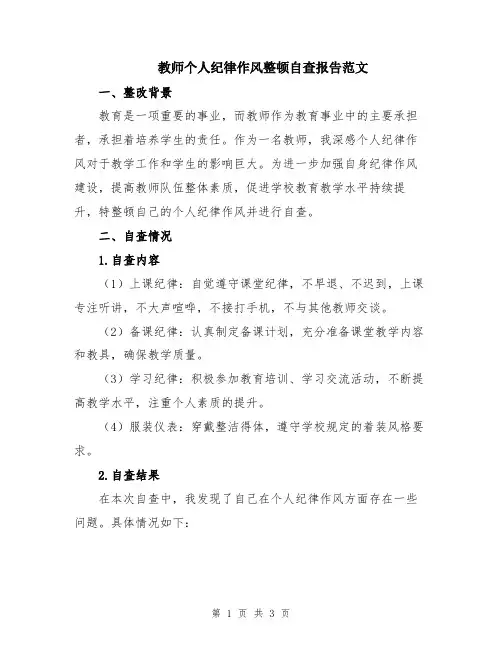 教师个人纪律作风整顿自查报告范文

一、整改背景

教育是一项重要的事业，而教师作为教育事业中的主要承担者，承担着培养学生的责任。作为一名教师，我深感个人纪律作风对于教学工作和学生的影响巨大。为进一步加强自身纪律作风建设，提高教师队伍整体素质，促进学校教育教学水平持续提升，特整顿自己的个人纪律作风并进行自查。

二、自查情况

1.自查内容

（1）上课纪律：自觉遵守课堂纪律，不早退、不迟到，上课专注听讲，不大声喧哗，不接打手机，不与其他教师交谈。

（2）备课纪律：认真制定备课计划，充分准备课堂教学内容和教具，确保教学质量。

（3）学习纪律：积极参加教育培训、学习交流活动，不断提高教学水平，注重个人素质的提升。

（4）服装仪表：穿戴整洁得体，遵守学校规定的着装风格要求。

2.自查结果

在本次自查中，我发现了自己在个人纪律作风方面存在一些问题。具体情况如下：

第 1 页 共 3 页